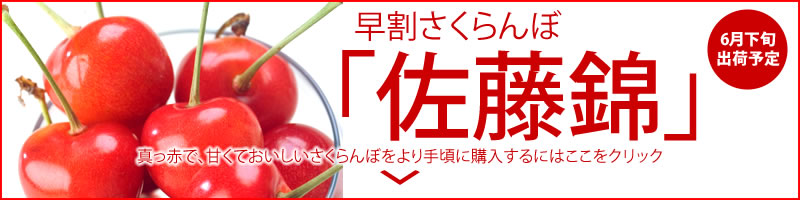 早割さくらんぼ

「佐藤錦」

6月下旬
出荷予定

真っ赤で、甘くておいしいさくらんぼをより手頃に購入するにはここをクリック